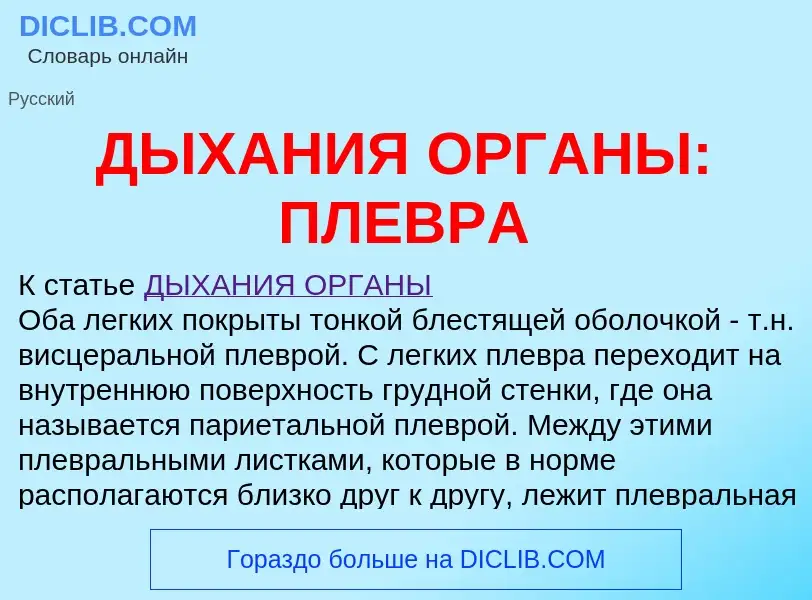 DICLIB.COM
Словарь онлайн

Русский

ДЫХАНИЯ ОРГАНЫ: ПЛЕВРА

К статье ДЫХАНИЯ ОРГАНЫ
Оба легких покрыты тонкой блестящей оболочкой - т.н. висцеральной плеврой. С легких плевра переходит на внутреннюю поверхность грудной стенки, где она называется париетальной плеврой. Между этими плевральными листками, которые в норме располагаются близко друг к другу, лежит плевральная

Гораздо больше на DICLIB.COM